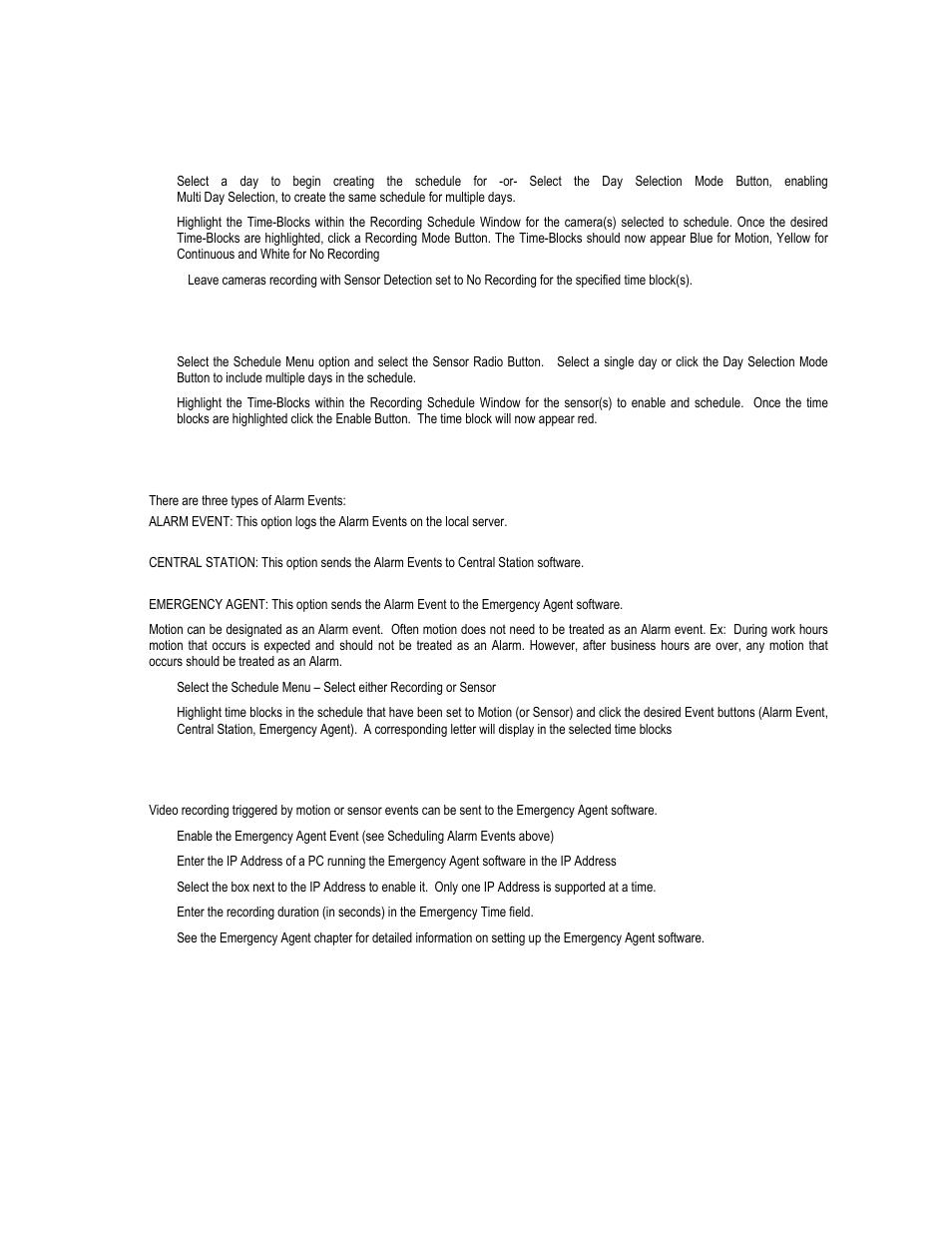 Select a day to begin creating the schedule for -or- Select the Day Selection Mode Button, enabling Multi Day Selection, to create the same schedule for multiple days.

Highlight the Time-Blocks within the Recording Schedule Window for the camera(s) selected to schedule. Once the desired Time-Blocks are highlighted, click a Recording Mode Button. The Time-Blocks should now appear Blue for Motion, Yellow for Continuous and White for No Recording

Leave cameras recording with Sensor Detection set to No Recording for the specified time block(s).

Select the Schedule Menu option and select the Sensor Radio Button. Select a single day or click the Day Selection Mode Button to include multiple days in the schedule.

Highlight the Time-Blocks within the Recording Schedule Window for the sensor(s) to enable and schedule. Once the time blocks are highlighted click the Enable Button. The time block will now appear red.

There are three types of Alarm Events:

ALARM EVENT: This option logs the Alarm Events on the local server.

CENTRAL STATION: This option sends the Alarm Events to Central Station software.

EMERGENCY AGENT: This option sends the Alarm Event to the Emergency Agent software.

Motion can be designated as an Alarm event. Often motion does not need to be treated as an Alarm event. Ex: During work hours motion that occurs is expected and should not be treated as an Alarm. However, after business hours are over, any motion that occurs should be treated as an Alarm.

Select the Schedule Menu – Select either Recording or Sensor

Highlight time blocks in the schedule that have been set to Motion (or Sensor) and click the desired Event buttons (Alarm Event, Central Station, Emergency Agent). A corresponding letter will display in the selected time blocks

Video recording triggered by motion or sensor events can be sent to the Emergency Agent software.

Enable the Emergency Agent Event (see Scheduling Alarm Events above)

Enter the IP Address of a PC running the Emergency Agent software in the IP Address

Select the box next to the IP Address to enable it. Only one IP Address is supported at a time.

Enter the recording duration (in seconds) in the Emergency Time field.

See the Emergency Agent chapter for detailed information on setting up the Emergency Agent software.